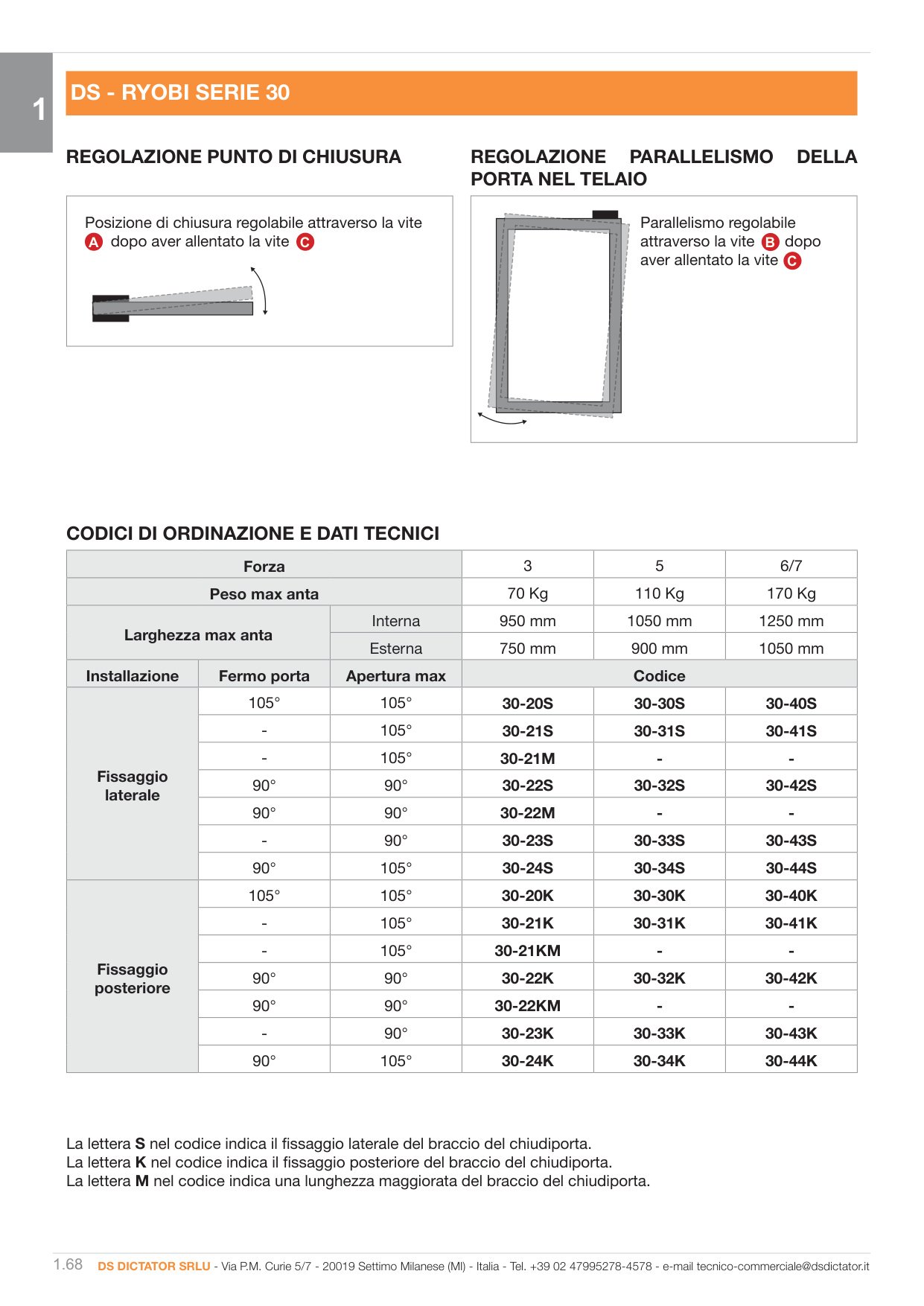 1

DS - RYOBI SERIE 30

REGOLAZIONE PUNTO DI CHIUSURA

Posizione di chiusura regolabile attraverso la vite A dopo aver allentato la vite C

REGOLAZIONE PARALLELISMO DELLA PORTA NEL TELAIO

Parallelismo regolabile attraverso la vite B dopo aver allentato la vite C

CODICI DI ORDINAZIONE E DATI TECNICI

| Forza | | | 3 | 5 | 6/7 |
|---|---|---|---|---|---|
| Peso max anta | | | 70 Kg | 110 Kg | 170 Kg |
| Larghezza max anta | | Interna | 950 mm | 1050 mm | 1250 mm |
| | | Esterna | 750 mm | 900 mm | 1050 mm |
| Installazione | Fermo porta | Apertura max | Codice | | |
| Fissaggio laterale | 105° | 105° | 30-20S | 30-30S | 30-40S |
| | - | 105° | 30-21S | 30-31S | 30-41S |
| | - | 105° | 30-21M | - | - |
| | 90° | 90° | 30-22S | 30-32S | 30-42S |
| | 90° | 90° | 30-22M | - | - |
| | - | 90° | 30-23S | 30-33S | 30-43S |
| | 90° | 105° | 30-24S | 30-34S | 30-44S |
| Fissaggio posteriore | 105° | 105° | 30-20K | 30-30K | 30-40K |
| | - | 105° | 30-21K | 30-31K | 30-41K |
| | - | 105° | 30-21KM | - | - |
| | 90° | 90° | 30-22K | 30-32K | 30-42K |
| | 90° | 90° | 30-22KM | - | - |
| | - | 90° | 30-23K | 30-33K | 30-43K |
| | 90° | 105° | 30-24K | 30-34K | 30-44K |

La lettera S nel codice indica il fissaggio laterale del braccio del chiudiporta.
La lettera K nel codice indica il fissaggio posteriore del braccio del chiudiporta.
La lettera M nel codice indica una lunghezza maggiorata del braccio del chiudiporta.

1.68 DS DICTATOR SRLU - Via P.M. Curie 5/7 - 20019 Settimo Milanese (MI) - Italia - Tel. +39 02 47995278-4578 - e-mail tecnico-commerciale@dsdictator.it